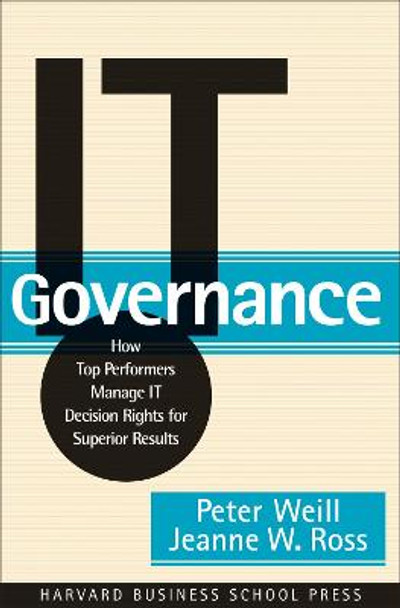 IT
Governance

How
Top Performers
Manage IT
Decision Rights for
Superior Results

Peter Weill
Jeanne W. Ross

HARVARD BUSINESS SCHOOL PRESS